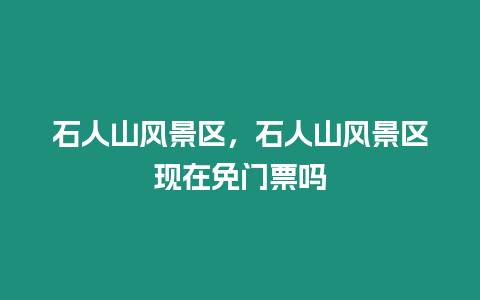 石人山风景区，石人山风景区现在免门票吗